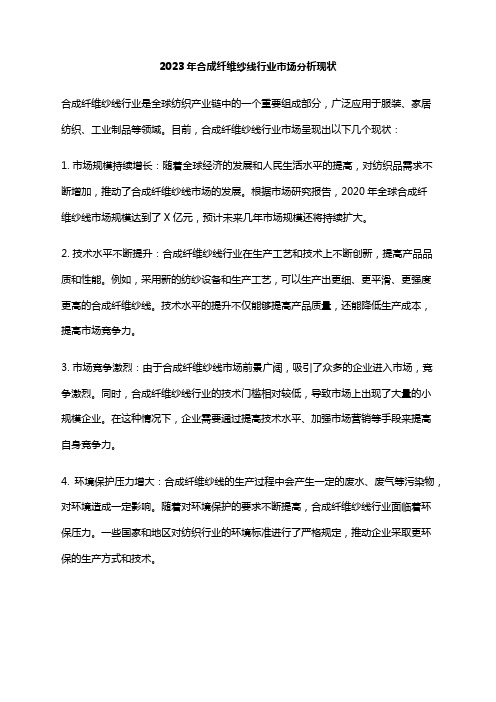 2023年合成纤维纱线行业市场分析现状

合成纤维纱线行业是全球纺织产业链中的一个重要组成部分，广泛应用于服装、家居纺织、工业制品等领域。目前，合成纤维纱线行业市场呈现出以下几个现状：

1. 市场规模持续增长：随着全球经济的发展和人民生活水平的提高，对纺织品需求不断增加，推动了合成纤维纱线市场的发展。根据市场研究报告，2020年全球合成纤维纱线市场规模达到了X亿元，预计未来几年市场规模还将持续扩大。

2. 技术水平不断提升：合成纤维纱线行业在生产工艺和技术上不断创新，提高产品品质和性能。例如，采用新的纺纱设备和生产工艺，可以生产出更细、更平滑、更强度更高的合成纤维纱线。技术水平的提升不仅能够提高产品质量，还能降低生产成本，提高市场竞争力。

3. 市场竞争激烈：由于合成纤维纱线市场前景广阔，吸引了众多的企业进入市场，竞争激烈。同时，合成纤维纱线行业的技术门槛相对较低，导致市场上出现了大量的小规模企业。在这种情况下，企业需要通过提高技术水平、加强市场营销等手段来提高自身竞争力。

4. 环境保护压力增大：合成纤维纱线的生产过程中会产生一定的废水、废气等污染物，对环境造成一定影响。随着对环境保护的要求不断提高，合成纤维纱线行业面临着环保压力。一些国家和地区对纺织行业的环境标准进行了严格规定，推动企业采取更环保的生产方式和技术。